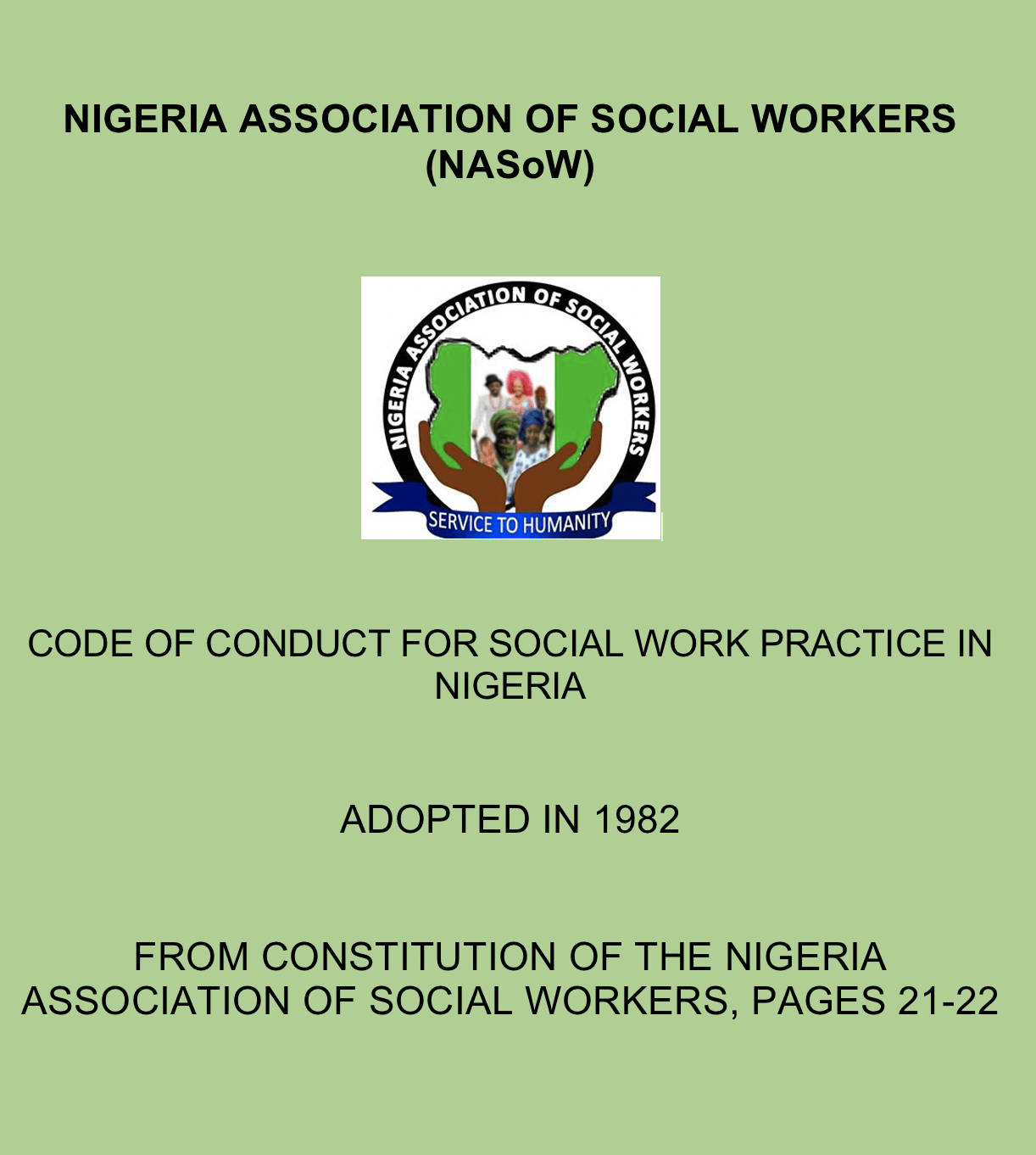 NIGERIA ASSOCIATION OF SOCIAL WORKERS (NASoW)

NIGERIA ASSOCIATION OF SOCIAL WORKERS

SERVICE TO HUMANITY

CODE OF CONDUCT FOR SOCIAL WORK PRACTICE IN NIGERIA

ADOPTED IN 1982

FROM CONSTITUTION OF THE NIGERIA ASSOCIATION OF SOCIAL WORKERS, PAGES 21-22